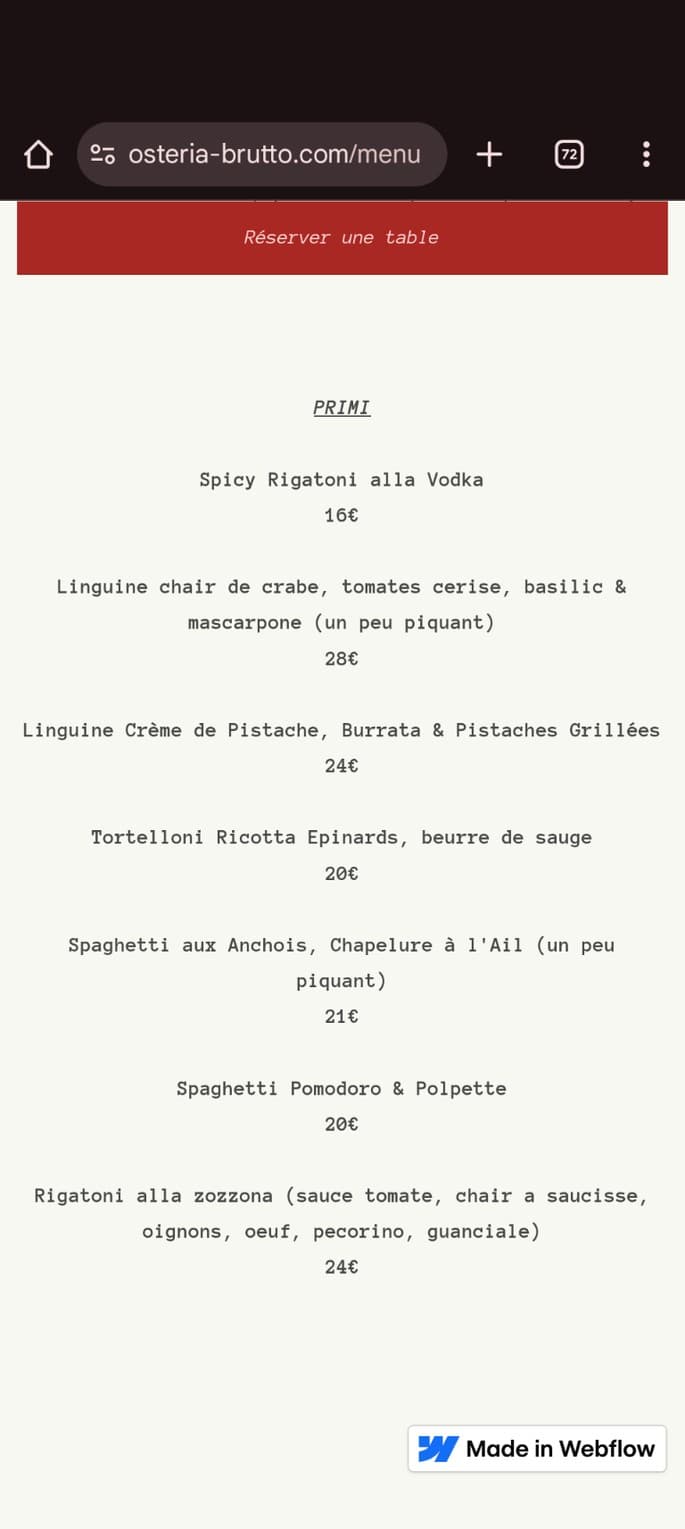 osteria-brutto.com/menu

72

Réserver une table

PRIMI

Spicy Rigatoni alla Vodka
16€

Linguine chair de crabe, tomates cerise, basilic & mascarpone (un peu piquant)
28€

Linguine Crème de Pistache, Burrata & Pistaches Grillées
24€

Tortelloni Ricotta Epinards, beurre de sauge
20€

Spaghetti aux Anchois, Chapelure à l'Ail (un peu piquant)
21€

Spaghetti Pomodoro & Polpette
20€

Rigatoni alla zozzona (sauce tomate, chair a saucisse, oignons, oeuf, pecorino, guanciale)
24€

Made in Webflow